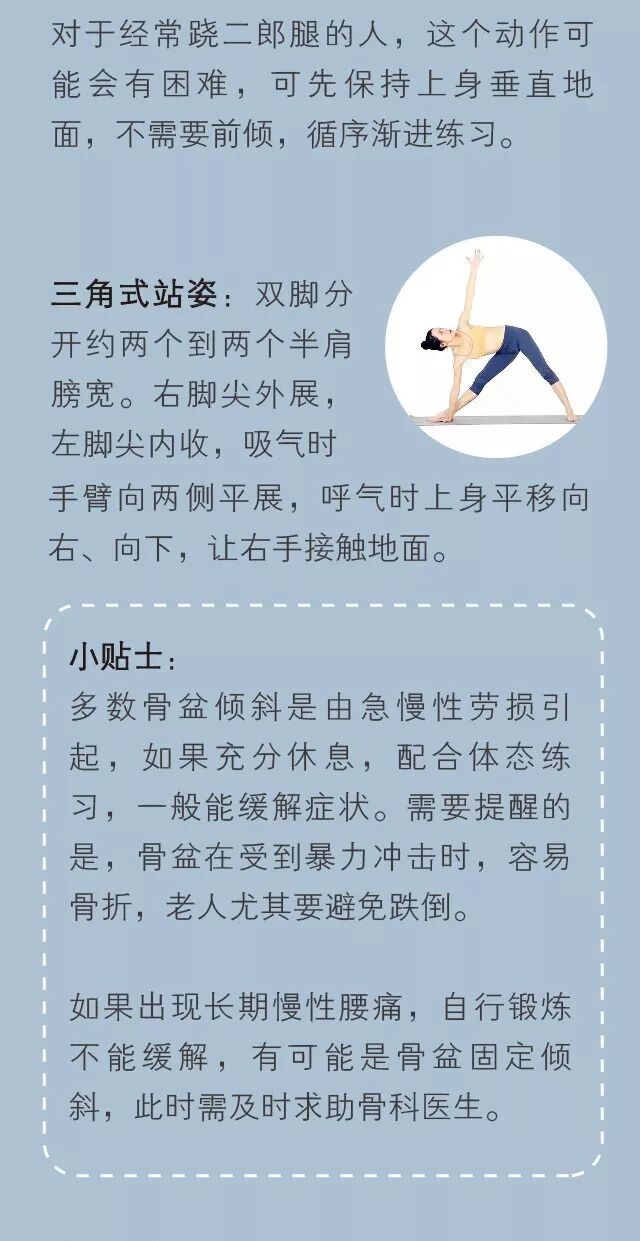 对于经常跷二郎腿的人，这个动作可能会有困难，可先保持上身垂直地面，不需要前倾，循序渐进练习。

三角式站姿：双脚分开约两个到两个半肩膀宽。右脚尖外展，左脚尖内收，吸气时手臂向两侧平展，呼气时上身平移向右、向下，让右手接触地面。

小贴士：
多数骨盆倾斜是由急慢性劳损引起，如果充分休息，配合体态练习，一般能缓解症状。需要提醒的是，骨盆在受到暴力冲击时，容易骨折，老人尤其要避免跌倒。

如果出现长期慢性腰痛，自行锻炼不能缓解，有可能是骨盆固定倾斜，此时需及时求助骨科医生。